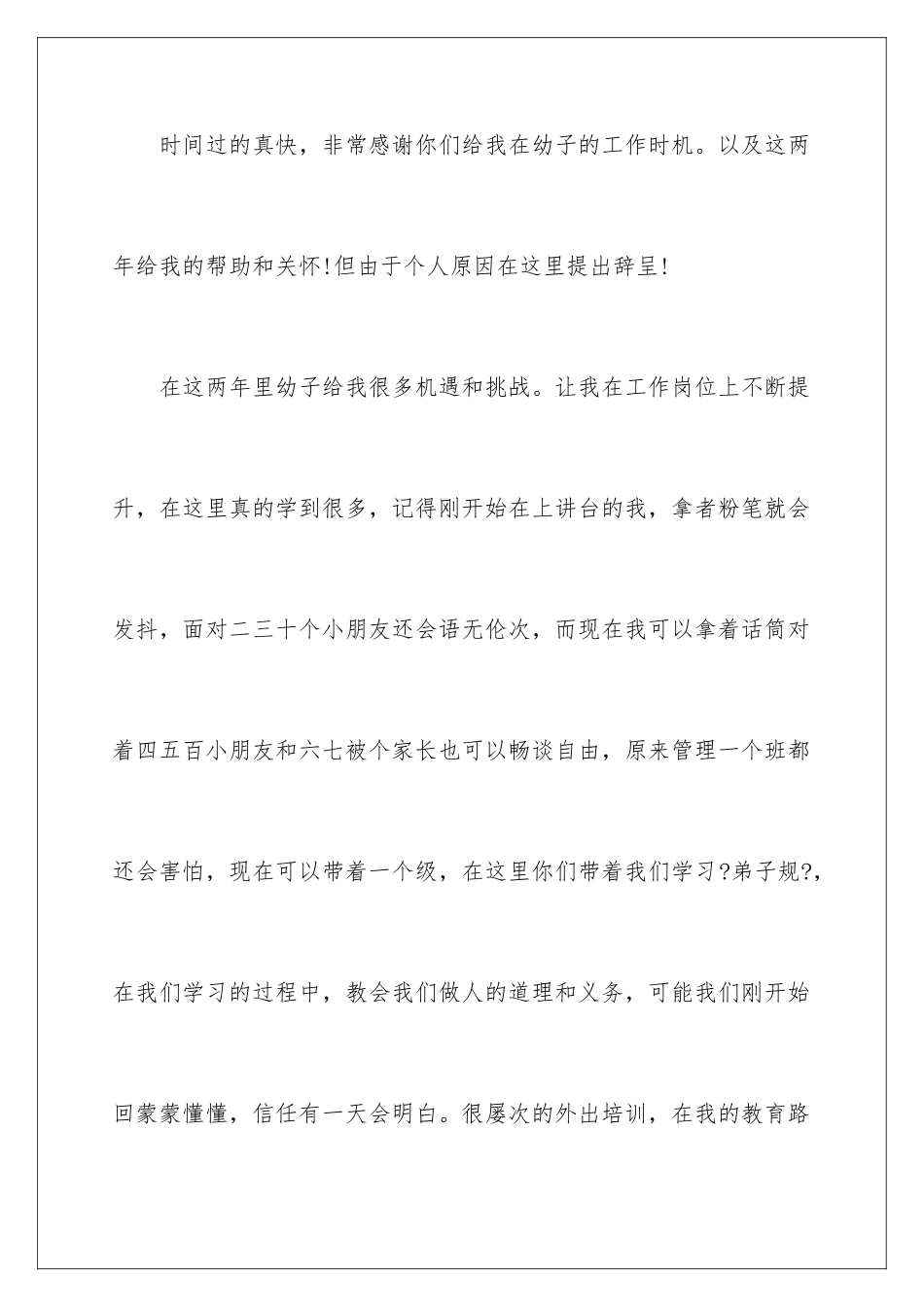 时间过的真快，非常感谢你们给我在幼子的工作时机。以及这两年给我的帮助和关怀!但由于个人原因在这里提出辞呈!

在这两年里幼子给我很多机遇和挑战。让我在工作岗位上不断提升，在这里真的学到很多，记得刚开始在上讲台的我，拿者粉笔就会发抖，面对二三十个小朋友还会语无伦次，而现在我可以拿着话筒对着四五百小朋友和六七被个家长也可以畅谈自由，原来管理一个班都还会害怕，现在可以带着一个级，在这里你们带着我们学习?弟子规?,在我们学习的过程中，教会我们做人的道理和义务，可能我们刚开始回蒙蒙懂懂，信任有一天会明白。很屡次的外出培训，在我的教育路